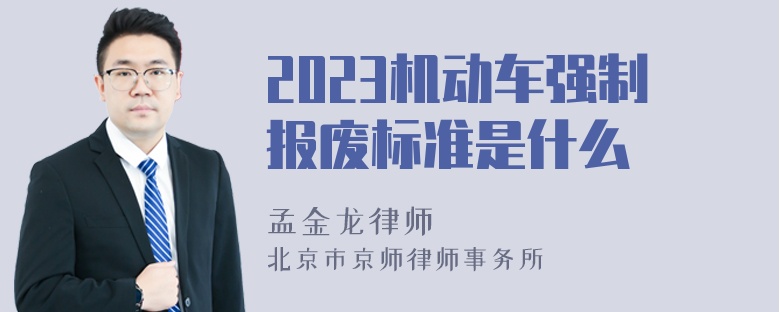 2023机动车强制报废标准是什么

孟金龙律师
北京市京师律师事务所